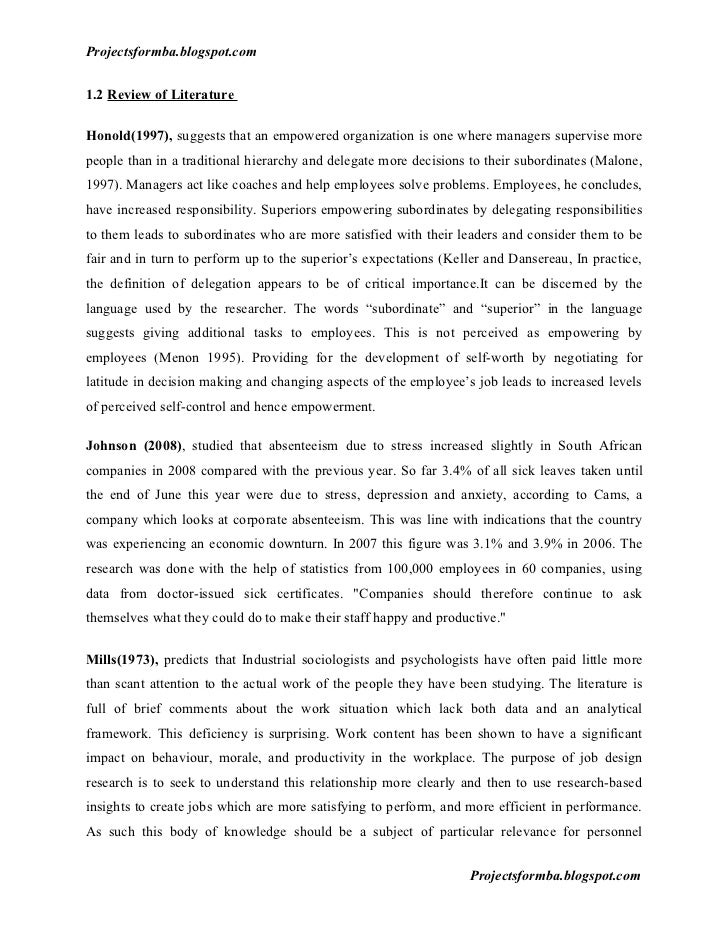 Projectsformba.blogspot.com

1.2 Review of Literature

Honold(1997), suggests that an empowered organization is one where managers supervise more people than in a traditional hierarchy and delegate more decisions to their subordinates (Malone, 1997). Managers act like coaches and help employees solve problems. Employees, he concludes, have increased responsibility. Superiors empowering subordinates by delegating responsibilities to them leads to subordinates who are more satisfied with their leaders and consider them to be fair and in turn to perform up to the superior's expectations (Keller and Dansereau, In practice, the definition of delegation appears to be of critical importance.It can be discerned by the language used by the researcher. The words "subordinate" and "superior" in the language suggests giving additional tasks to employees. This is not perceived as empowering by employees (Menon 1995). Providing for the development of self-worth by negotiating for latitude in decision making and changing aspects of the employee's job leads to increased levels of perceived self-control and hence empowerment.

Johnson (2008), studied that absenteeism due to stress increased slightly in South African companies in 2008 compared with the previous year. So far 3.4% of all sick leaves taken until the end of June this year were due to stress, depression and anxiety, according to Cams, a company which looks at corporate absenteeism. This was line with indications that the country was experiencing an economic downturn. In 2007 this figure was 3.1% and 3.9% in 2006. The research was done with the help of statistics from 100,000 employees in 60 companies, using data from doctor-issued sick certificates. "Companies should therefore continue to ask themselves what they could do to make their staff happy and productive."

Mills(1973), predicts that Industrial sociologists and psychologists have often paid little more than scant attention to the actual work of the people they have been studying. The literature is full of brief comments about the work situation which lack both data and an analytical framework. This deficiency is surprising. Work content has been shown to have a significant impact on behaviour, morale, and productivity in the workplace. The purpose of job design research is to seek to understand this relationship more clearly and then to use research-based insights to create jobs which are more satisfying to perform, and more efficient in performance. As such this body of knowledge should be a subject of particular relevance for personnel

Projectsformba.blogspot.com